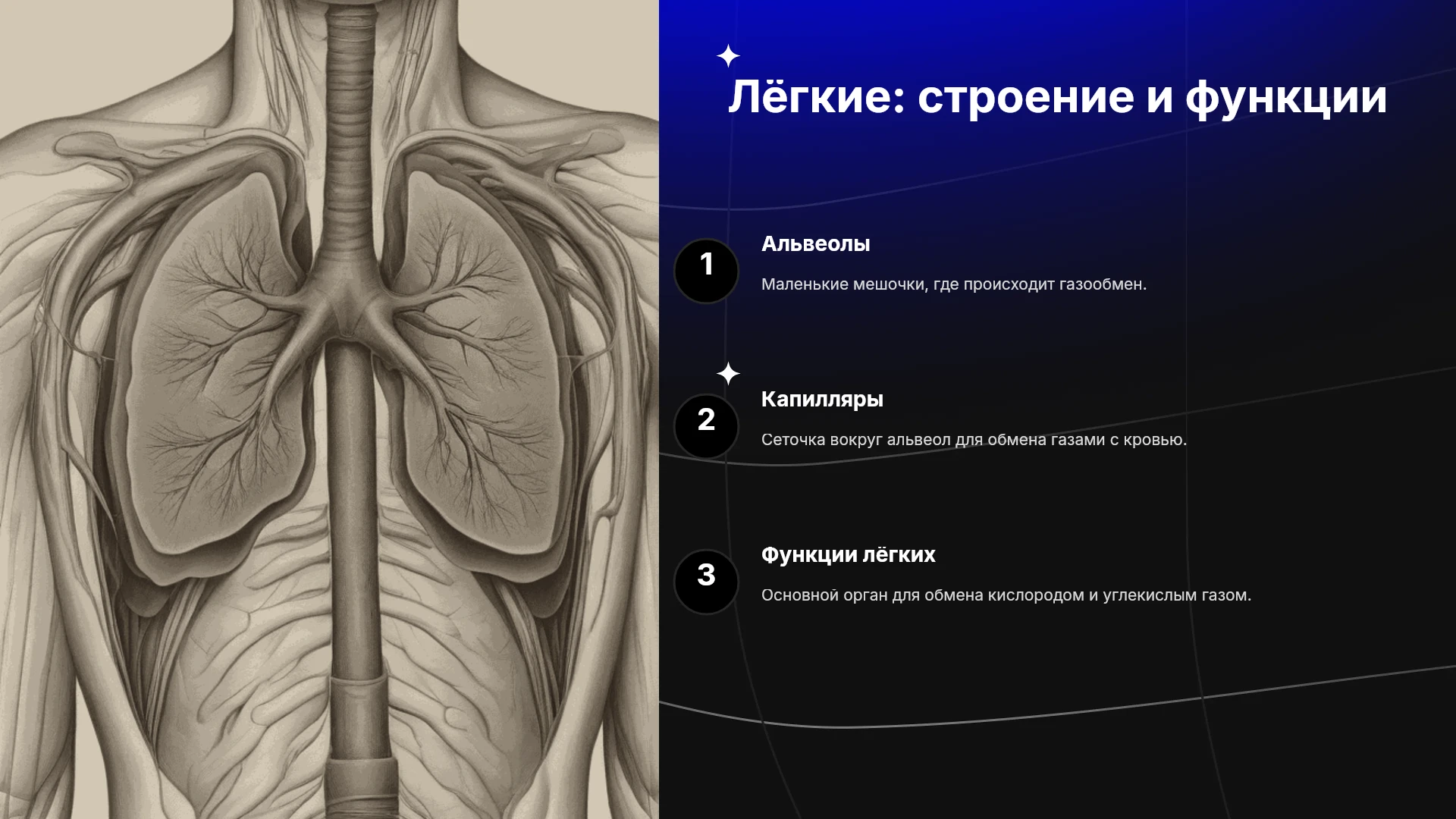 Лёгкие: строение и функции

1

Альвеолы

Маленькие мешочки, где происходит газообмен.

2

Капилляры

Сеточка вокруг альвеол для обмена газами с кровью.

3

Функции лёгких

Основной орган для обмена кислородом и углекислым газом.